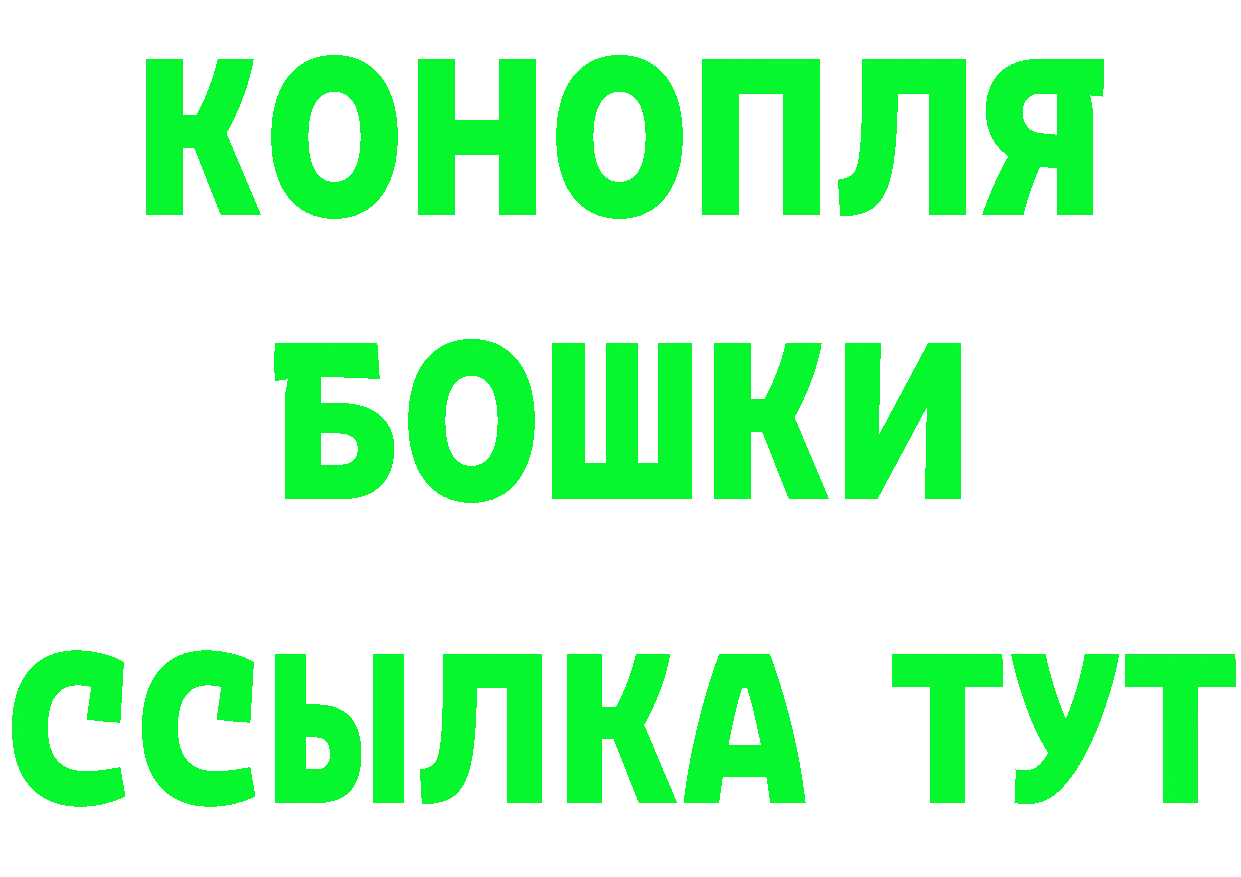 КОНОПЛЯ
БОШКИ
ССЫЛКА ТУТ